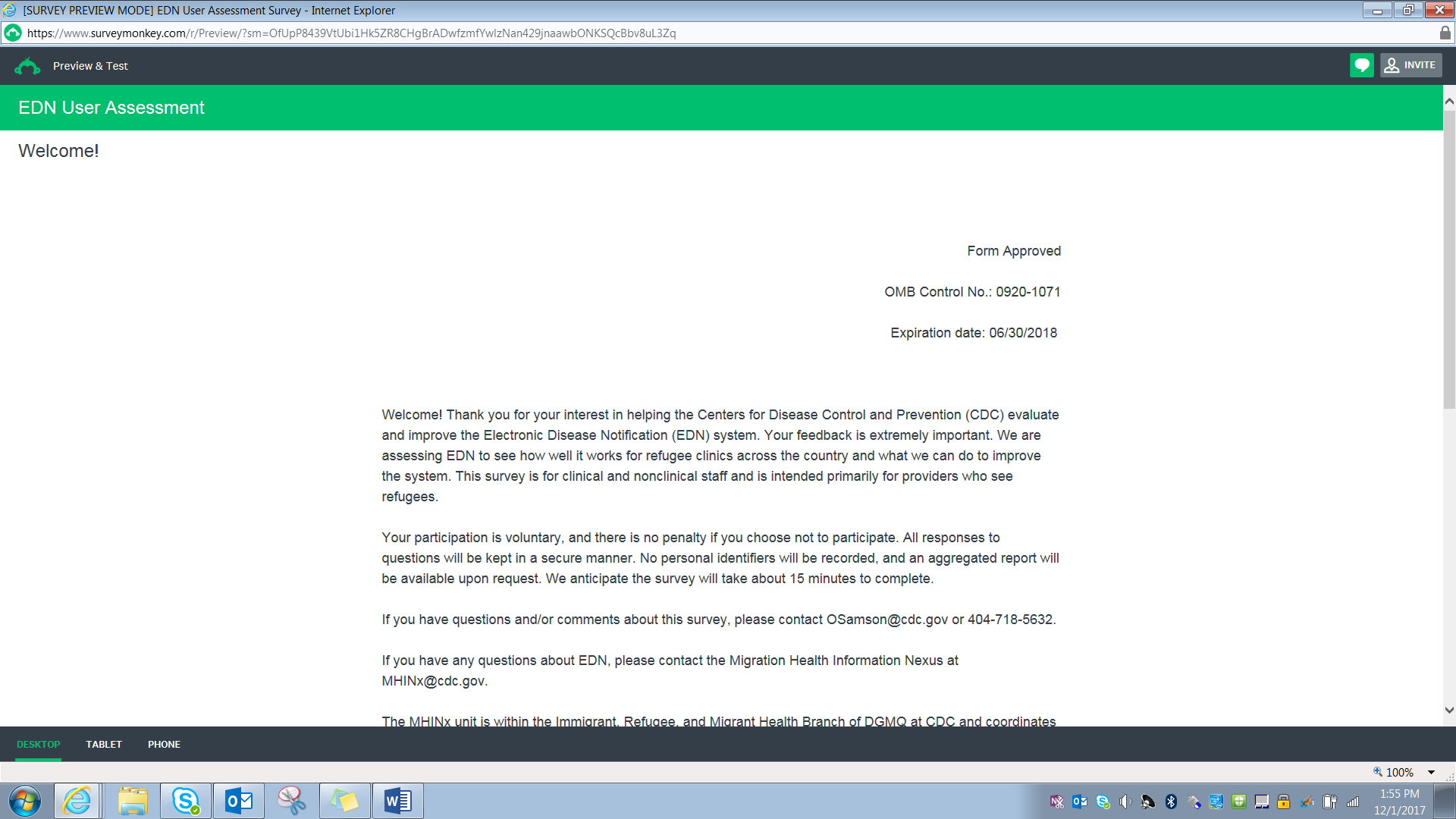 [SURVEY PREVIEW MODE] EDN User Assessment Survey - Internet Explorer

https://www.surveymonkey.com/r/Preview/?sm=OfUpP8439VtUbi1Hk5ZR8CHgBrADwfzmfYwlzNan429jnaawbONKSQcBbv8uL3Zq

Preview & Test

INVITE

EDN User Assessment

Welcome!

Form Approved

OMB Control No.: 0920-1071

Expiration date: 06/30/2018

Welcome! Thank you for your interest in helping the Centers for Disease Control and Prevention (CDC) evaluate and improve the Electronic Disease Notification (EDN) system. Your feedback is extremely important. We are assessing EDN to see how well it works for refugee clinics across the country and what we can do to improve the system. This survey is for clinical and nonclinical staff and is intended primarily for providers who see refugees.

Your participation is voluntary, and there is no penalty if you choose not to participate. All responses to questions will be kept in a secure manner. No personal identifiers will be recorded, and an aggregated report will be available upon request. We anticipate the survey will take about 15 minutes to complete.

If you have questions and/or comments about this survey, please contact OSamson@cdc.gov or 404-718-5632.

If you have any questions about EDN, please contact the Migration Health Information Nexus at MHINx@cdc.gov.

The MHINx unit is within the Immigrant, Refugee, and Migrant Health Branch of DGMQ at CDC and coordinates

DESKTOP TABLET PHONE

100%

1:55 PM
12/1/2017